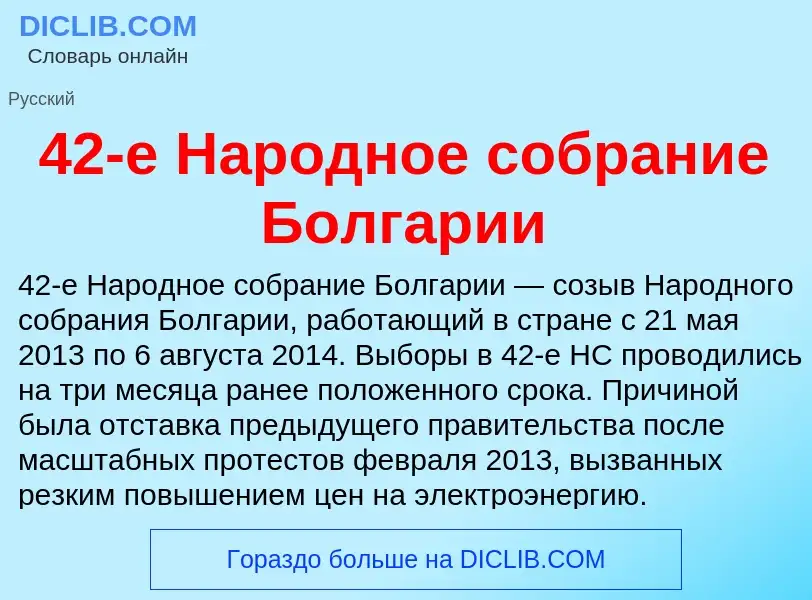 DICLIB.COM
Словарь онлайн

Русский

42-е Народное собрание Болгарии

42-е Народное собрание Болгарии — созыв Народного собрания Болгарии, работающий в стране с 21 мая 2013 по 6 августа 2014. Выборы в 42-е НС проводились на три месяца ранее положенного срока. Причиной была отставка предыдущего правительства после масштабных протестов февраля 2013, вызванных резким повышением цен на электроэнергию.

Гораздо больше на DICLIB.COM